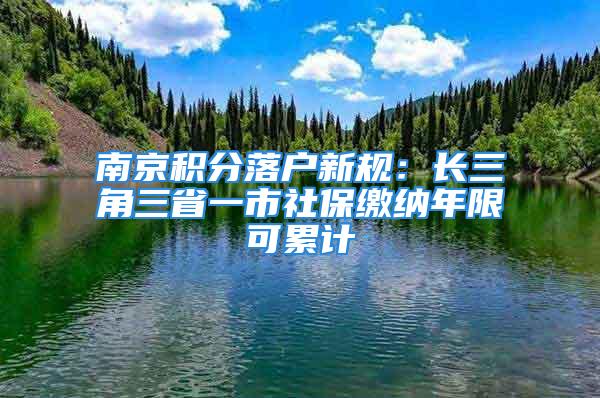 南京积分落户新规：长三角三省一市社保缴纳年限可累计